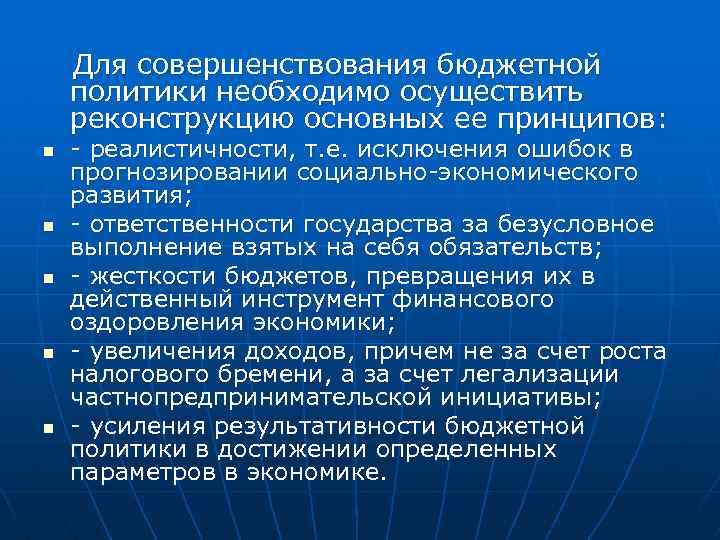 Для совершенствования бюджетной политики необходимо осуществить реконструкцию основных ее принципов:

- реалистичности, т.е. исключения ошибок в прогнозировании социально-экономического развития;
- ответственности государства за безусловное выполнение взятых на себя обязательств;
- жесткости бюджетов, превращения их в действенный инструмент финансового оздоровления экономики;
- увеличения доходов, причем не за счет роста налогового бремени, а за счет легализации частнопредпринимательской инициативы;
- усиления результативности бюджетной политики в достижении определенных параметров в экономике.